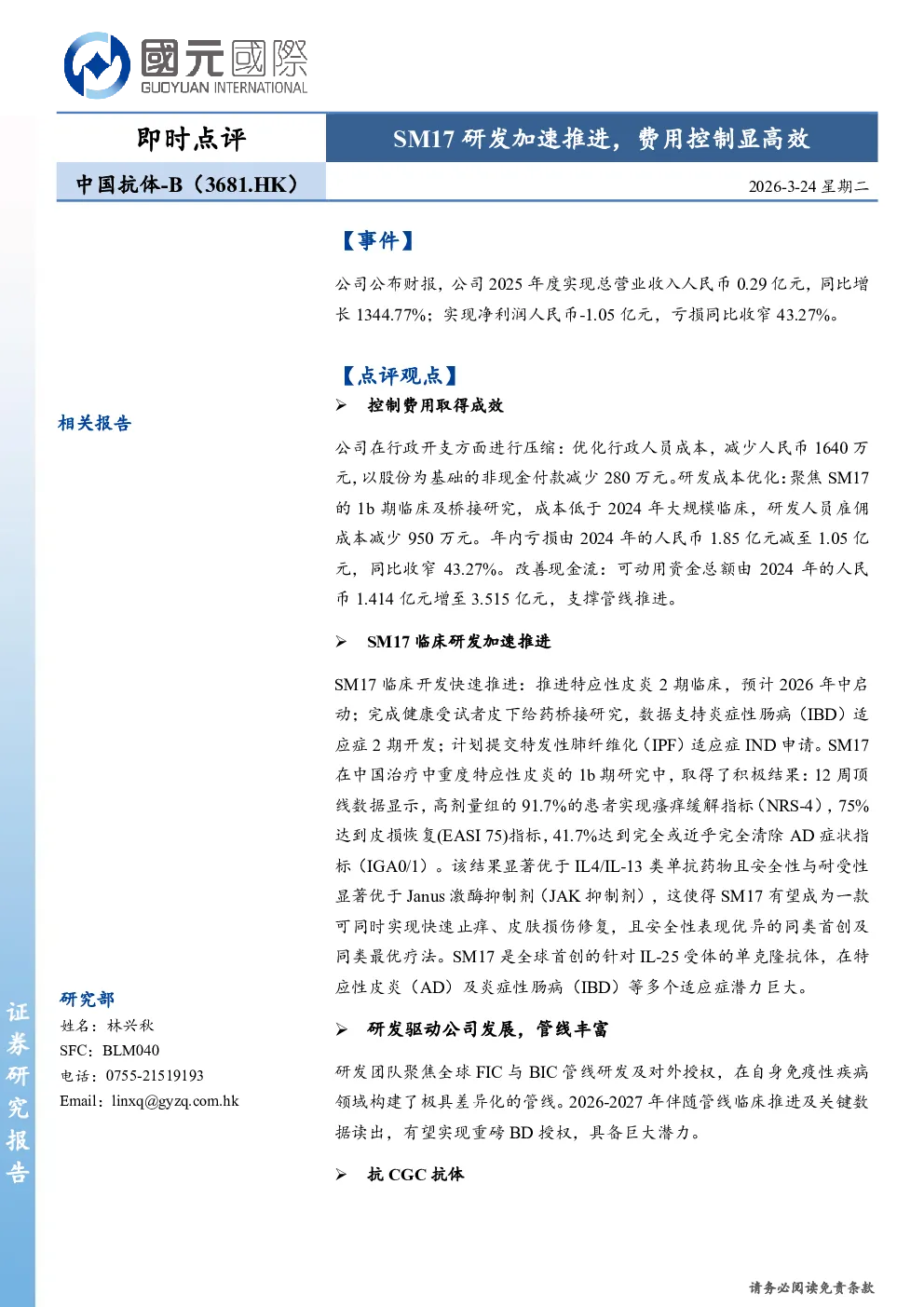 國元國際
GUOYUAN INTERNATIONAL

即时点评

SM17 研发加速推进，费用控制显高效

中国抗体-B（3681.HK）

2026-3-24 星期二

【事件】

公司公布财报，公司 2025 年度实现总营业收入人民币 0.29 亿元，同比增长 1344.77%；实现净利润人民币-1.05 亿元，亏损同比收窄 43.27%。

【点评观点】

➢ 控制费用取得成效

公司在行政开支方面进行压缩：优化行政人员成本，减少人民币 1640 万元，以股份为基础的非现金付款减少 280 万元。研发成本优化：聚焦 SM17 的 1b 期临床及桥接研究，成本低于 2024 年大规模临床，研发人员雇佣成本减少 950 万元。年内亏损由 2024 年的人民币 1.85 亿元减至 1.05 亿元，同比收窄 43.27%。改善现金流：可动用资金总额由 2024 年的人民币 1.414 亿元增至 3.515 亿元，支撑管线推进。

➢ SM17 临床研发加速推进

SM17 临床开发快速推进：推进特应性皮炎 2 期临床，预计 2026 年中启动；完成健康受试者皮下给药桥接研究，数据支持炎症性肠病（IBD）适应症 2 期开发；计划提交特发性肺纤维化（IPF）适应症 IND 申请。SM17 在中国治疗中重度特应性皮炎的 1b 期研究中，取得了积极结果：12 周顶线数据显示，高剂量组的 91.7%的患者实现瘙痒缓解指标（NRS-4），75%达到皮损恢复(EASI 75)指标，41.7%达到完全或近乎完全清除 AD 症状指标（IGA0/1）。该结果显著优于 IL4/IL-13 类单抗药物且安全性与耐受性显著优于 Janus 激酶抑制剂（JAK 抑制剂），这使得 SM17 有望成为一款可同时实现快速止痒、皮肤损伤修复，且安全性表现优异的同类首创及同类最优疗法。SM17 是全球首创的针对 IL-25 受体的单克隆抗体，在特应性皮炎（AD）及炎症性肠病（IBD）等多个适应症潜力巨大。

➢ 研发驱动公司发展，管线丰富

研发团队聚焦全球 FIC 与 BIC 管线研发及对外授权，在自身免疫性疾病领域构建了极具差异化的管线。2026-2027 年伴随管线临床推进及关键数据读出，有望实现重磅 BD 授权，具备巨大潜力。

➢ 抗 CGC 抗体

相关报告

研究部
姓名：林兴秋
SFC：BLM040
电话：0755-21519193
Email：linxq@gyzq.com.hk

证券研究报告

请务必阅读免责条款